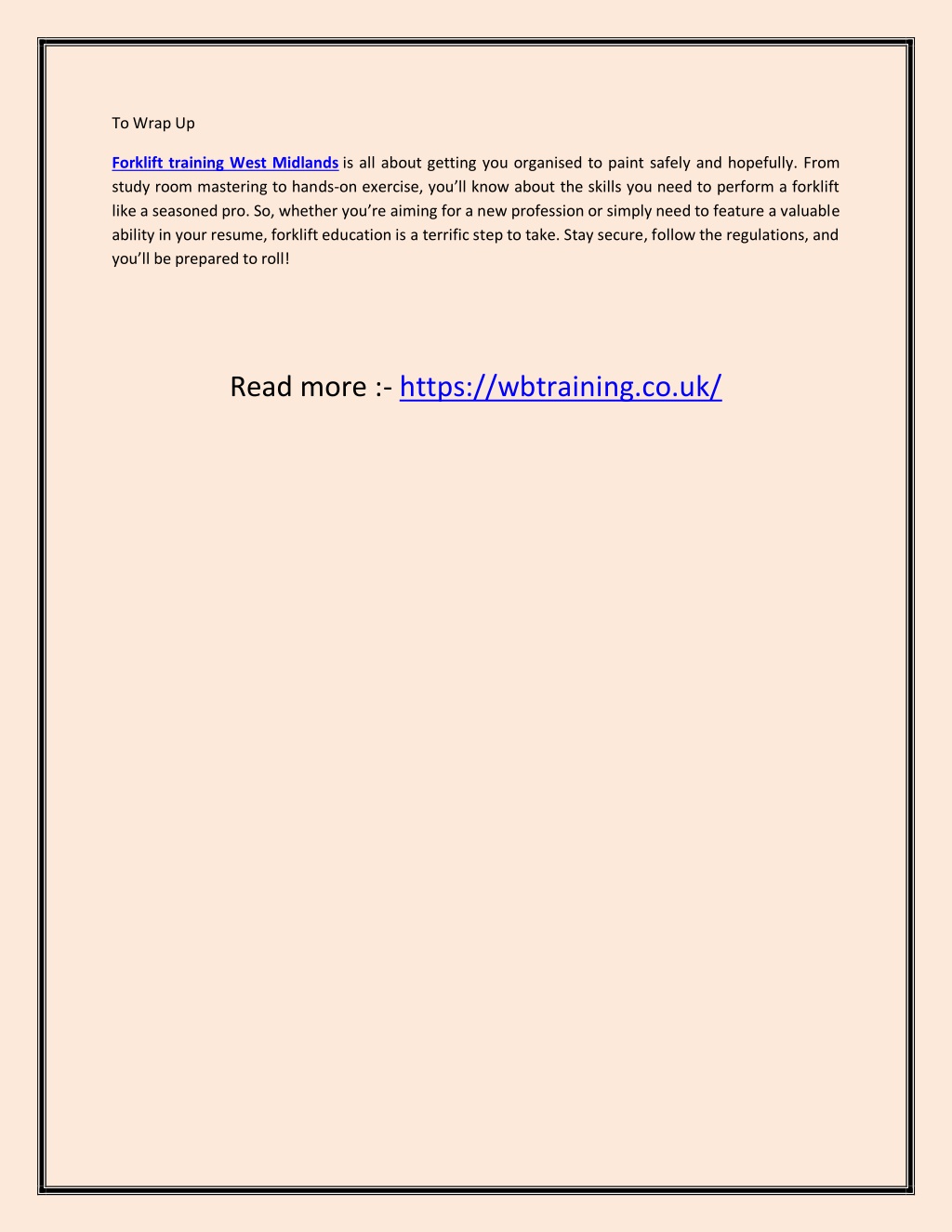 To Wrap Up

Forklift training West Midlands is all about getting you organised to paint safely and hopefully. From study room mastering to hands-on exercise, you'll know about the skills you need to perform a forklift like a seasoned pro. So, whether you're aiming for a new profession or simply need to feature a valuable ability in your resume, forklift education is a terrific step to take. Stay secure, follow the regulations, and you'll be prepared to roll!

Read more :- https://wbtraining.co.uk/